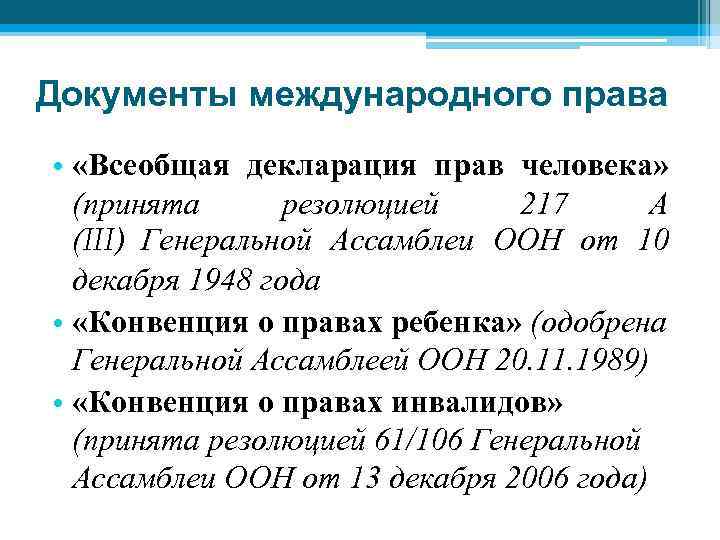 Документы международного права

• «Всеобщая декларация прав человека» (принята резолюцией 217 А (III) Генеральной Ассамблеи ООН от 10 декабря 1948 года

• «Конвенция о правах ребенка» (одобрена Генеральной Ассамблеей ООН 20.11.1989)

• «Конвенция о правах инвалидов» (принята резолюцией 61/106 Генеральной Ассамблеи ООН от 13 декабря 2006 года)